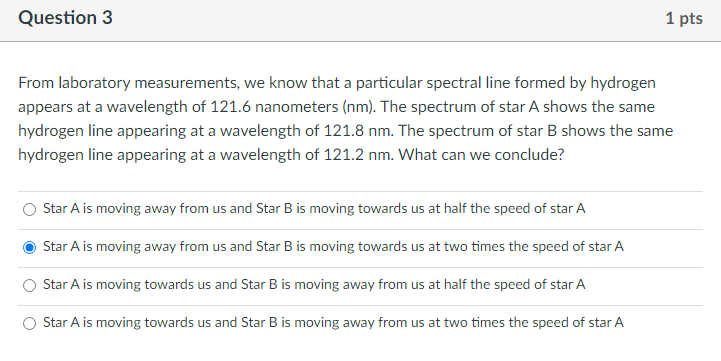 Question 3

1 pts

From laboratory measurements, we know that a particular spectral line formed by hydrogen appears at a wavelength of 121.6 nanometers (nm). The spectrum of star A shows the same hydrogen line appearing at a wavelength of 121.8 nm. The spectrum of star B shows the same hydrogen line appearing at a wavelength of 121.2 nm. What can we conclude?

Star A is moving away from us and Star B is moving towards us at half the speed of star A

Star A is moving away from us and Star B is moving towards us at two times the speed of star A

Star A is moving towards us and Star B is moving away from us at half the speed of star A

Star A is moving towards us and Star B is moving away from us at two times the speed of star A